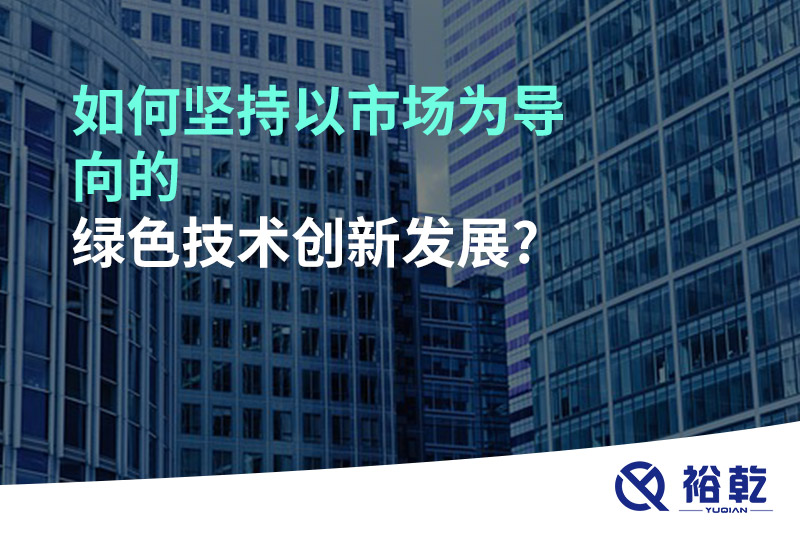 如何坚持以市场为导向的
绿色技术创新发展?

裕乾
YUQIAN